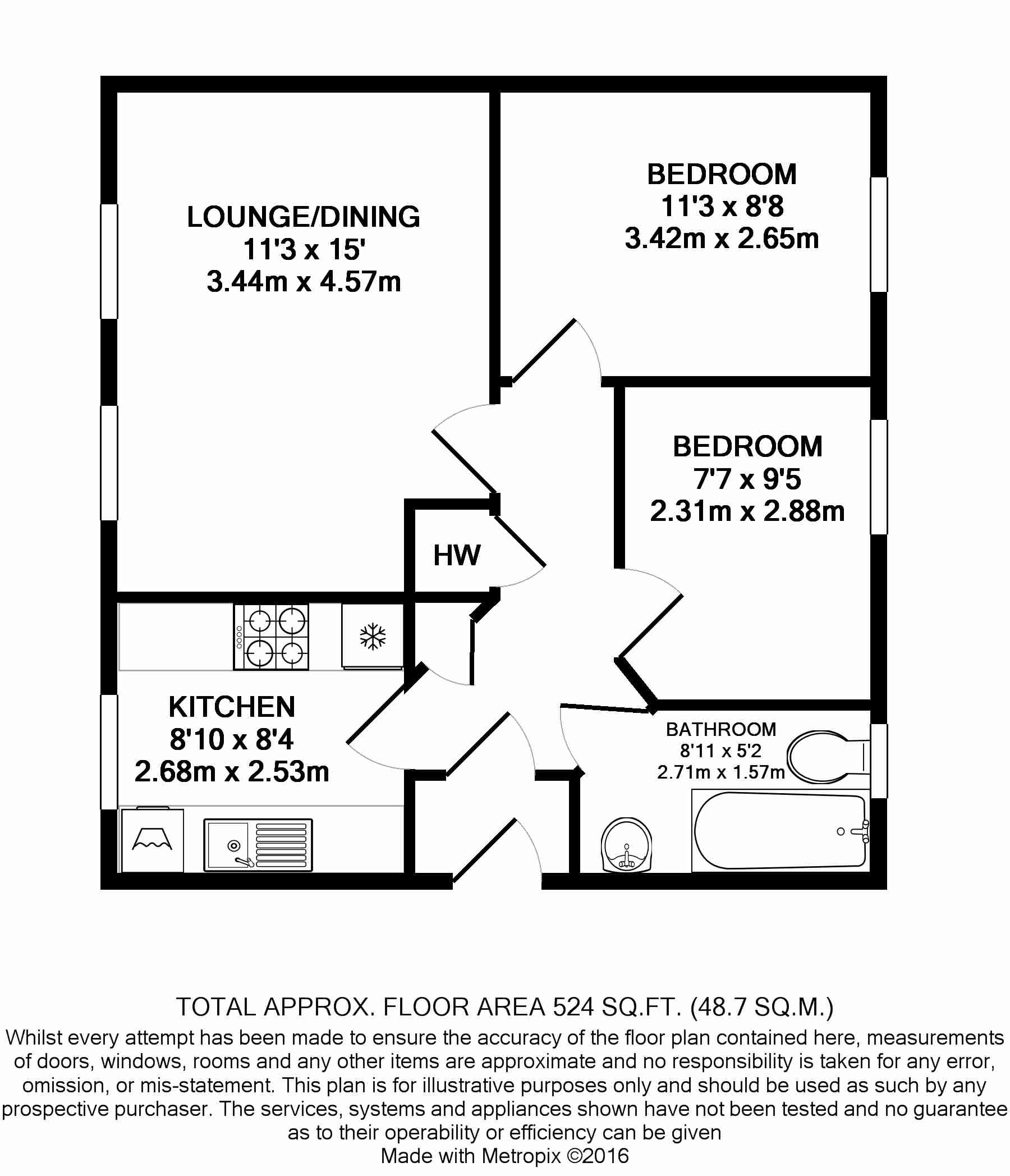 LOUNGE/DINING
11'3 x 15'
3.44m x 4.57m

BEDROOM
11'3 x 8'8
3.42m x 2.65m

BEDROOM
7'7 x 9'5
2.31m x 2.88m

HW

KITCHEN
8'10 x 8'4
2.68m x 2.53m

BATHROOM
8'11 x 5'2
2.71m x 1.57m

TOTAL APPROX. FLOOR AREA 524 SQ.FT. (48.7 SQ.M.)
Whilst every attempt has been made to ensure the accuracy of the floor plan contained here, measurements of doors, windows, rooms and any other items are approximate and no responsibility is taken for any error, omission, or mis-statement. This plan is for illustrative purposes only and should be used as such by any prospective purchaser. The services, systems and appliances shown have not been tested and no guarantee as to their operability or efficiency can be given
Made with Metropix ©2016